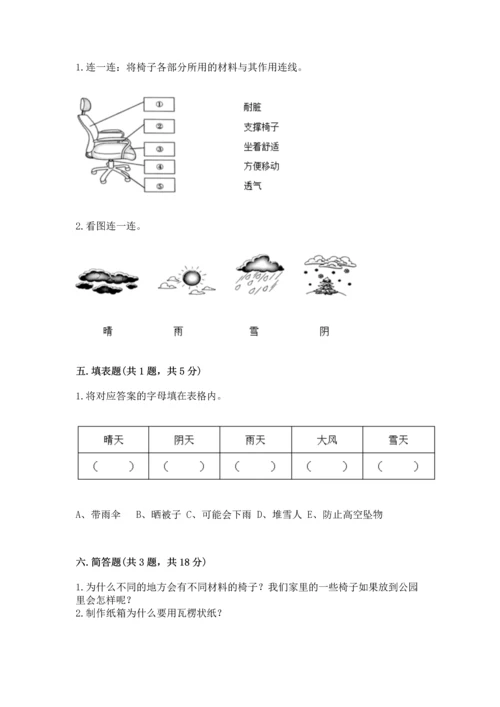 1. 连一连：将椅子各部分所用的材料与其作用连线。

①
②
③
④
⑤

耐脏
支撑椅子
坐着舒适
方便移动
透气

2. 看图连一连。

晴　雨　雪　阴

五. 填表题(共 1 题，共 5 分)

1. 将对应答案的字母填在表格内。

| 晴天 | 阴天 | 雨天 | 大风 | 雪天 |
|---|---|---|---|---|
| (　　) | (　　) | (　　) | (　　) | (　　) |

A、带雨伞　B、晒被子 C、可能会下雨 D、堆雪人 E、防止高空坠物

六. 简答题(共 3 题，共 18 分)

1. 为什么不同的地方会有不同材料的椅子？我们家里的一些椅子如果放到公园里会怎样呢？
2. 制作纸箱为什么要用瓦楞状纸？